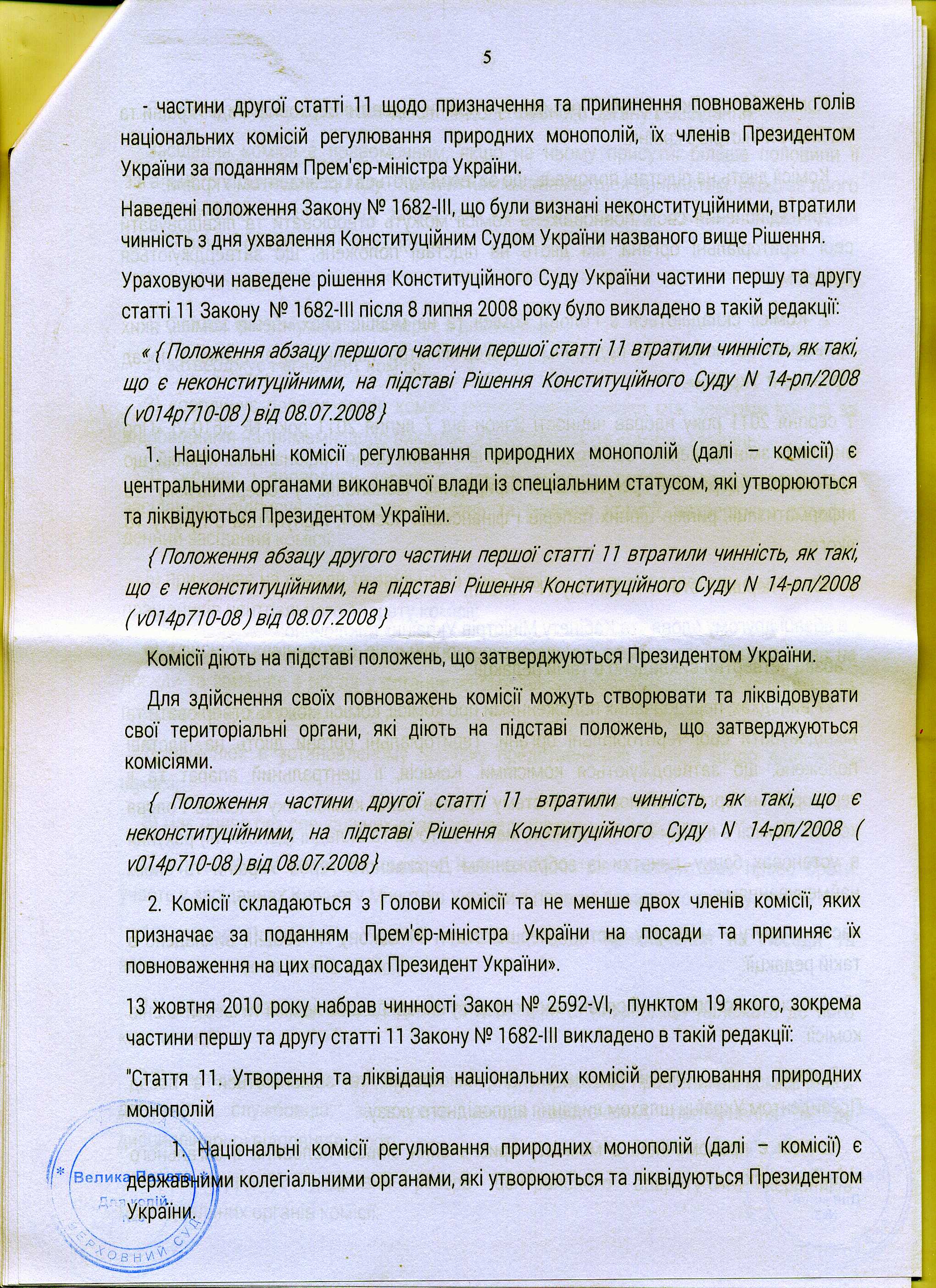 5

- частини другої статті 11 щодо призначення та припинення повноважень голів національних комісій регулювання природних монополій, їх членів Президентом України за поданням Прем'єр-міністра України.

Наведені положення Закону № 1682-III, що були визнані неконституційними, втратили чинність з дня ухвалення Конституційним Судом України названого вище Рішення.

Ураховуючи наведене рішення Конституційного Суду України частини першу та другу статті 11 Закону № 1682-III після 8 липня 2008 року було викладено в такій редакції:

« { Положення абзацу першого частини першої статті 11 втратили чинність, як такі, що є неконституційними, на підставі Рішення Конституційного Суду N 14-рп/2008 ( v014p710-08 ) від 08.07.2008 }

1. Національні комісії регулювання природних монополій (далі – комісії) є центральними органами виконавчої влади із спеціальним статусом, які утворюються та ліквідуються Президентом України.

{ Положення абзацу другого частини першої статті 11 втратили чинність, як такі, що є неконституційними, на підставі Рішення Конституційного Суду N 14-рп/2008 ( v014p710-08 ) від 08.07.2008 }

Комісії діють на підставі положень, що затверджуються Президентом України.

Для здійснення своїх повноважень комісії можуть створювати та ліквідовувати свої територіальні органи, які діють на підставі положень, що затверджуються комісіями.

{ Положення частини другої статті 11 втратили чинність, як такі, що є неконституційними, на підставі Рішення Конституційного Суду N 14-рп/2008 ( v014p710-08 ) від 08.07.2008 }

2. Комісії складаються з Голови комісії та не менше двох членів комісії, яких призначає за поданням Прем'єр-міністра України на посади та припиняє їх повноваження на цих посадах Президент України».

13 жовтня 2010 року набрав чинності Закон № 2592-VI, пунктом 19 якого, зокрема частини першу та другу статті 11 Закону № 1682-III викладено в такій редакції:

"Стаття 11. Утворення та ліквідація національних комісій регулювання природних монополій

1. Національні комісії регулювання природних монополій (далі – комісії) є державними колегіальними органами, які утворюються та ліквідуються Президентом України.

Велика Палата
Для копій
ВЕРХОВНИЙ СУД